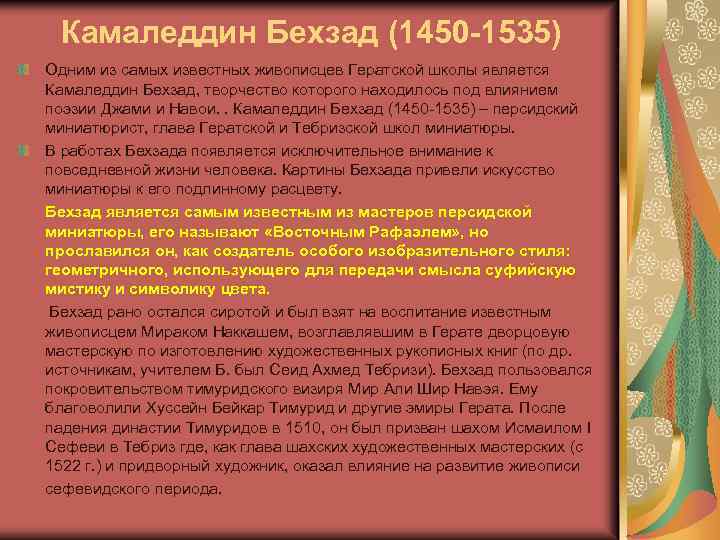 Камаледдин Бехзад (1450-1535)

Одним из самых известных живописцев Гератской школы является Камаледдин Бехзад, творчество которого находилось под влиянием поэзии Джами и Навои. . Камаледдин Бехзад (1450-1535) – персидский миниатюрист, глава Гератской и Тебризской школ миниатюры.

В работах Бехзада появляется исключительное внимание к повседневной жизни человека. Картины Бехзада привели искусство миниатюры к его подлинному расцвету.

Бехзад является самым известным из мастеров персидской миниатюры, его называют «Восточным Рафаэлем», но прославился он, как создатель особого изобразительного стиля: геометричного, использующего для передачи смысла суфийскую мистику и символику цвета.

Бехзад рано остался сиротой и был взят на воспитание известным живописцем Мираком Наккашем, возглавлявшим в Герате дворцовую мастерскую по изготовлению художественных рукописных книг (по др. источникам, учителем Б. был Сеид Ахмед Тебризи). Бехзад пользовался покровительством тимуридского визиря Мир Али Шир Навэя. Ему благоволили Хуссейн Бейкар Тимурид и другие эмиры Герата. После падения династии Тимуридов в 1510, он был призван шахом Исмаилом I Сефеви в Тебриз где, как глава шахских художественных мастерских (с 1522 г.) и придворный художник, оказал влияние на развитие живописи сефевидского периода.